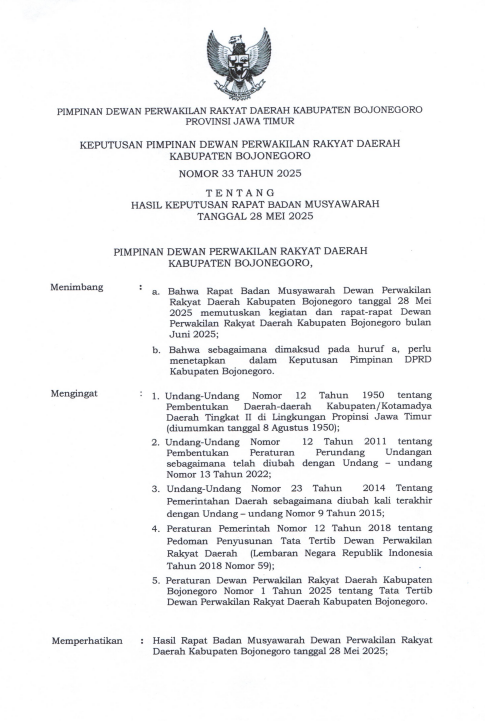 PIMPINAN DEWAN PERWAKILAN RAKYAT DAERAH KABUPATEN BOJONEGORO
PROVINSI JAWA TIMUR

KEPUTUSAN PIMPINAN DEWAN PERWAKILAN RAKYAT DAERAH
KABUPATEN BOJONEGORO

NOMOR 33 TAHUN 2025

TENTANG
HASIL KEPUTUSAN RAPAT BADAN MUSYAWARAH
TANGGAL 28 MEI 2025

PIMPINAN DEWAN PERWAKILAN RAKYAT DAERAH
KABUPATEN BOJONEGORO,

Menimbang : a. Bahwa Rapat Badan Musyawarah Dewan Perwakilan Rakyat Daerah Kabupaten Bojonegoro tanggal 28 Mei 2025 memutuskan kegiatan dan rapat-rapat Dewan Perwakilan Rakyat Daerah Kabupaten Bojonegoro bulan Juni 2025;

b. Bahwa sebagaimana dimaksud pada huruf a, perlu menetapkan dalam Keputusan Pimpinan DPRD Kabupaten Bojonegoro.

Mengingat : 1. Undang-Undang Nomor 12 Tahun 1950 tentang Pembentukan Daerah-daerah Kabupaten/Kotamadya Daerah Tingkat II di Lingkungan Propinsi Jawa Timur (diumumkan tanggal 8 Agustus 1950);

2. Undang-Undang Nomor 12 Tahun 2011 tentang Pembentukan Peraturan Perundang Undangan sebagaimana telah diubah dengan Undang – undang Nomor 13 Tahun 2022;

3. Undang-Undang Nomor 23 Tahun 2014 Tentang Pemerintahan Daerah sebagaimana diubah kali terakhir dengan Undang – undang Nomor 9 Tahun 2015;

4. Peraturan Pemerintah Nomor 12 Tahun 2018 tentang Pedoman Penyusunan Tata Tertib Dewan Perwakilan Rakyat Daerah (Lembaran Negara Republik Indonesia Tahun 2018 Nomor 59);

5. Peraturan Dewan Perwakilan Rakyat Daerah Kabupaten Bojonegoro Nomor 1 Tahun 2025 tentang Tata Tertib Dewan Perwakilan Rakyat Daerah Kabupaten Bojonegoro.

Memperhatikan : Hasil Rapat Badan Musyawarah Dewan Perwakilan Rakyat Daerah Kabupaten Bojonegoro tanggal 28 Mei 2025;